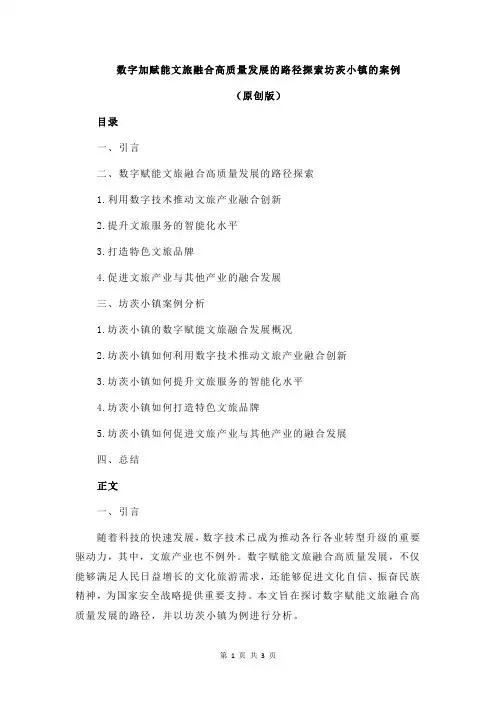 数字加赋能文旅融合高质量发展的路径探索坊茨小镇的案例

（原创版）

目录

一、引言

二、数字赋能文旅融合高质量发展的路径探索

1.利用数字技术推动文旅产业融合创新

2.提升文旅服务的智能化水平

3.打造特色文旅品牌

4.促进文旅产业与其他产业的融合发展

三、坊茨小镇案例分析

1.坊茨小镇的数字赋能文旅融合发展概况

2.坊茨小镇如何利用数字技术推动文旅产业融合创新

3.坊茨小镇如何提升文旅服务的智能化水平

4.坊茨小镇如何打造特色文旅品牌

5.坊茨小镇如何促进文旅产业与其他产业的融合发展

四、总结

正文

一、引言

随着科技的快速发展，数字技术已成为推动各行各业转型升级的重要驱动力，其中，文旅产业也不例外。数字赋能文旅融合高质量发展，不仅能够满足人民日益增长的文化旅游需求，还能够促进文化自信、振奋民族精神，为国家安全战略提供重要支持。本文旨在探讨数字赋能文旅融合高质量发展的路径，并以坊茨小镇为例进行分析。

第 1 页 共 3 页